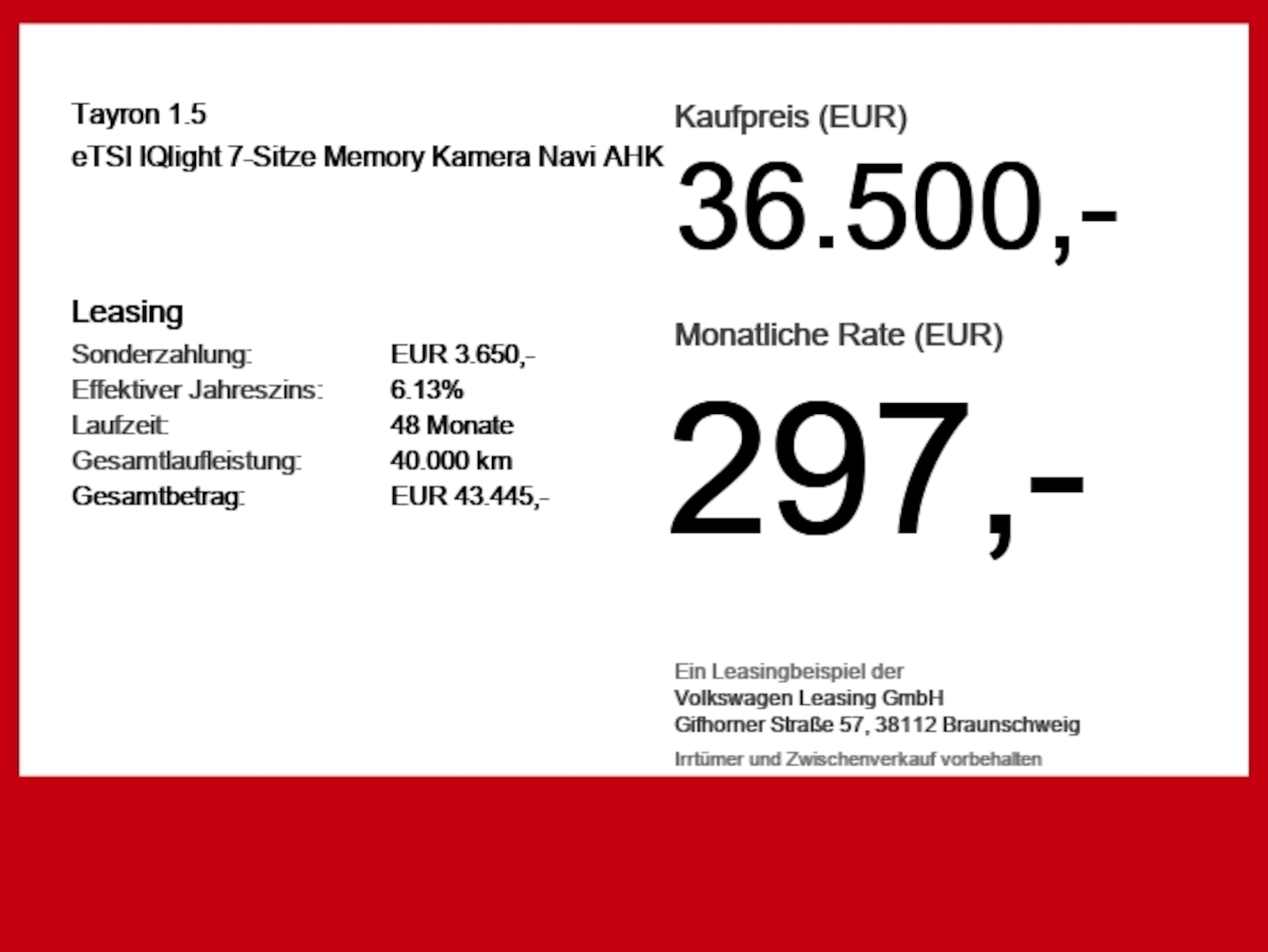 Tayron 1.5
eTSI IQlight 7-Sitze Memory Kamera Navi AHK

Leasing

| | |
|---|---|
| Sonderzahlung: | EUR 3.650,- |
| Effektiver Jahreszins: | 6.13% |
| Laufzeit: | 48 Monate |
| Gesamtlaufleistung: | 40.000 km |
| Gesamtbetrag: | EUR 43.445,- |

Kaufpreis (EUR)

36.500,-

Monatliche Rate (EUR)

297,-

Ein Leasingbeispiel der
Volkswagen Leasing GmbH
Gifhorner Straße 57, 38112 Braunschweig

Irrtümer und Zwischenverkauf vorbehalten